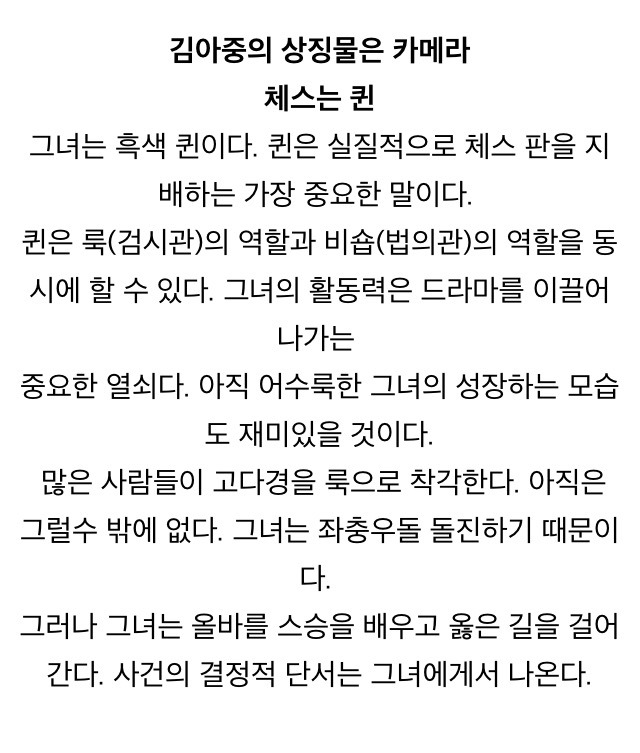 김아중의 상징물은 카메라
체스는 퀸
그녀는 흑색 퀸이다. 퀸은 실질적으로 체스 판을 지배하는 가장 중요한 말이다.
퀸은 룩(검시관)의 역할과 비숍(법의관)의 역할을 동시에 할 수 있다. 그녀의 활동력은 드라마를 이끌어 나가는
중요한 열쇠다. 아직 어수룩한 그녀의 성장하는 모습도 재미있을 것이다.
많은 사람들이 고다경을 룩으로 착각한다. 아직은 그럴수 밖에 없다. 그녀는 좌충우돌 돌진하기 때문이다.
그러나 그녀는 올바를 스승을 배우고 옳은 길을 걸어간다. 사건의 결정적 단서는 그녀에게서 나온다.